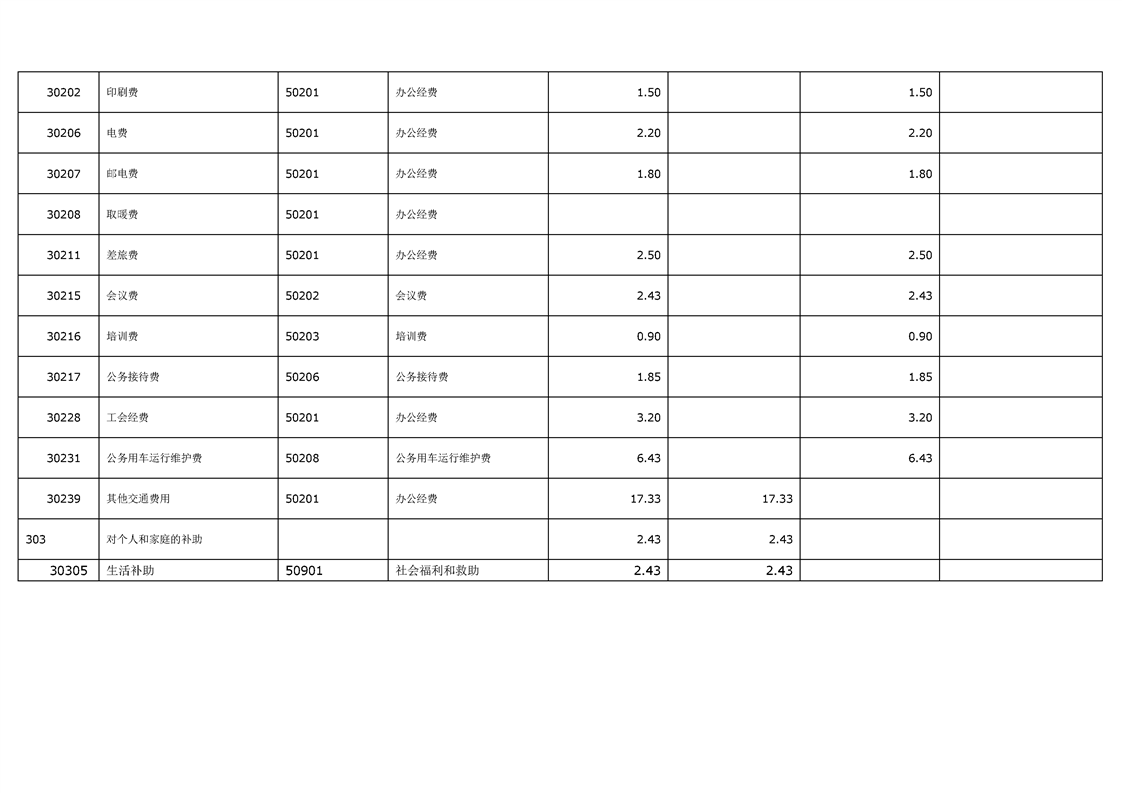 | 30202 | 印刷费 | 50201 | 办公经费 | 1.50 |  | 1.50 |  |
|---|---|---|---|---|---|---|---|
| 30206 | 电费 | 50201 | 办公经费 | 2.20 |  | 2.20 |  |
| 30207 | 邮电费 | 50201 | 办公经费 | 1.80 |  | 1.80 |  |
| 30208 | 取暖费 | 50201 | 办公经费 |  |  |  |  |
| 30211 | 差旅费 | 50201 | 办公经费 | 2.50 |  | 2.50 |  |
| 30215 | 会议费 | 50202 | 会议费 | 2.43 |  | 2.43 |  |
| 30216 | 培训费 | 50203 | 培训费 | 0.90 |  | 0.90 |  |
| 30217 | 公务接待费 | 50206 | 公务接待费 | 1.85 |  | 1.85 |  |
| 30228 | 工会经费 | 50201 | 办公经费 | 3.20 |  | 3.20 |  |
| 30231 | 公务用车运行维护费 | 50208 | 公务用车运行维护费 | 6.43 |  | 6.43 |  |
| 30239 | 其他交通费用 | 50201 | 办公经费 | 17.33 | 17.33 |  |  |
| 303 | 对个人和家庭的补助 |  |  | 2.43 | 2.43 |  |  |
| 30305 | 生活补助 | 50901 | 社会福利和救助 | 2.43 | 2.43 |  |  |